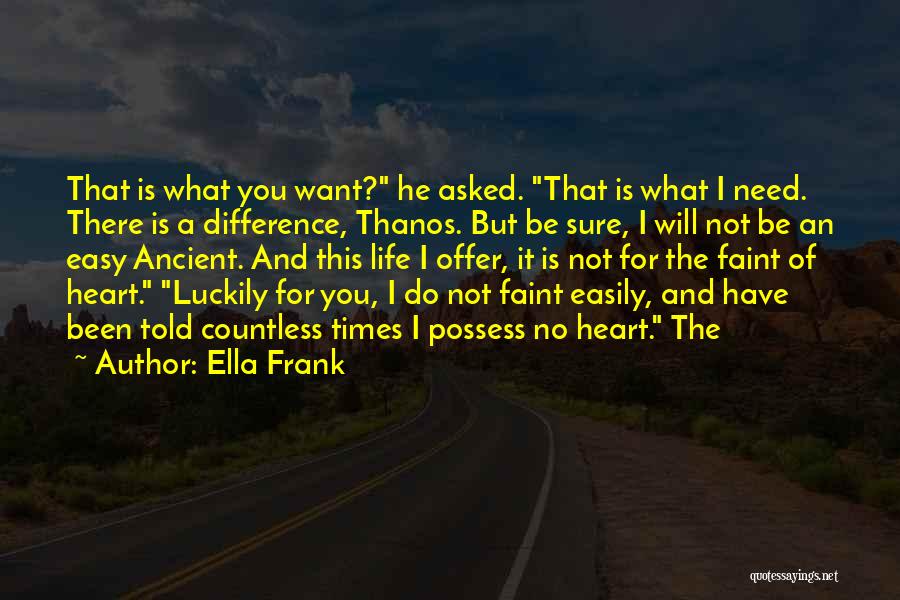 That is what you want?" he asked. "That is what I need. There is a difference, Thanos. But be sure, I will not be an easy Ancient. And this life I offer, it is not for the faint of heart." "Luckily for you, I do not faint easily, and have been told countless times I possess no heart." The

~ Author: Ella Frank

quotessayings.net